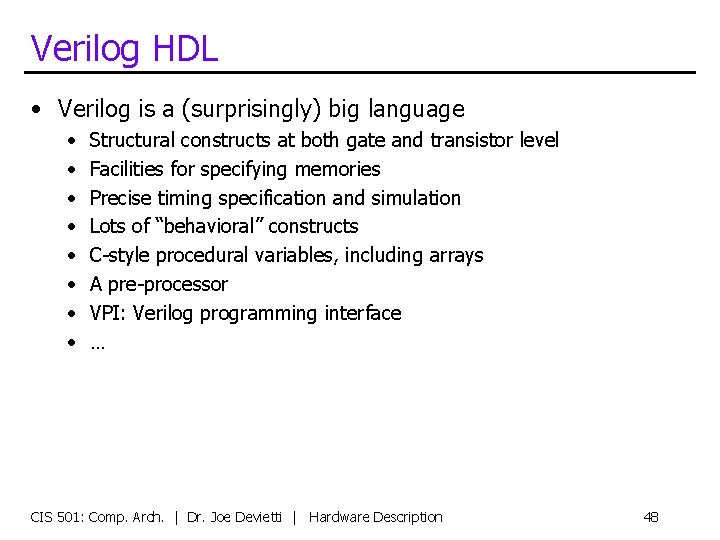 Verilog HDL

• Verilog is a (surprisingly) big language
  • Structural constructs at both gate and transistor level
  • Facilities for specifying memories
  • Precise timing specification and simulation
  • Lots of "behavioral" constructs
  • C-style procedural variables, including arrays
  • A pre-processor
  • VPI: Verilog programming interface
  • …

CIS 501: Comp. Arch. | Dr. Joe Devietti | Hardware Description 48